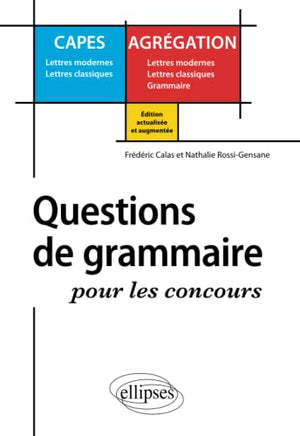 CAPES
Lettres modernes
Lettres classiques

AGRÉGATION
Lettres modernes
Lettres classiques
Grammaire

Édition actualisée et augmentée

Frédéric Calas et Nathalie Rossi-Gensane

Questions de grammaire
pour les concours

ellipses